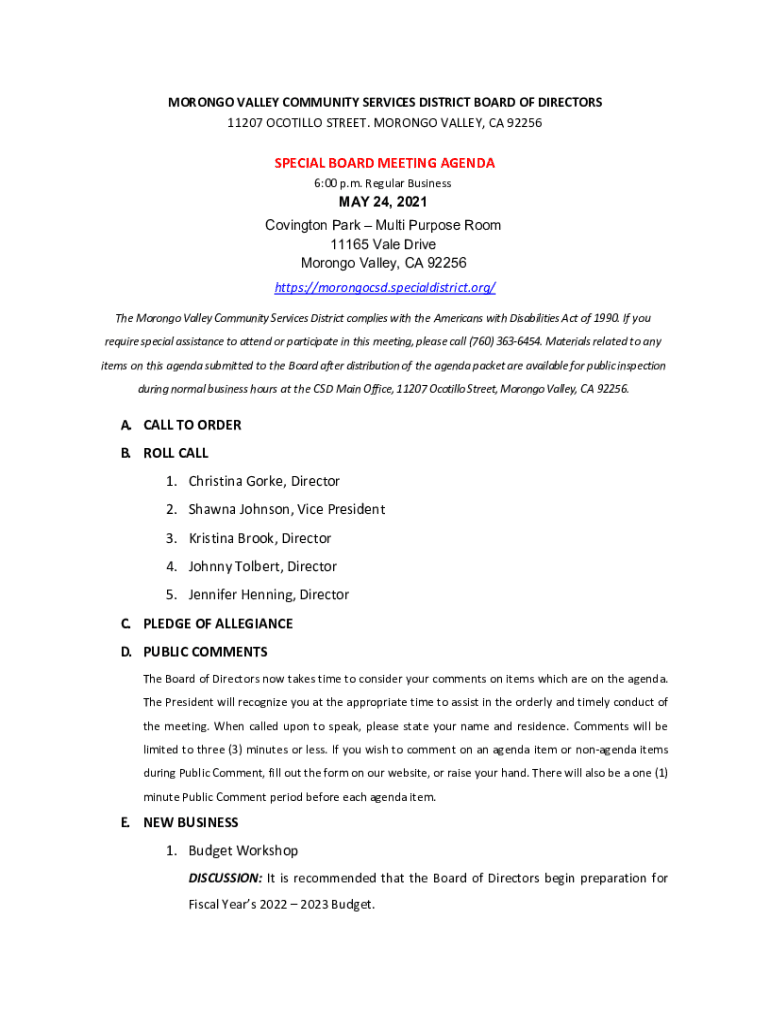 MORONGO VALLEY COMMUNITY SERVICES DISTRICT BOARD OF DIRECTORS
11207 OCOTILLO STREET. MORONGO VALLEY, CA 92256

SPECIAL BOARD MEETING AGENDA
6:00 p.m. Regular Business

MAY 24, 2021
Covington Park – Multi Purpose Room
11165 Vale Drive
Morongo Valley, CA 92256
https://morongocsd.specialdistrict.org/

The Morongo Valley Community Services District complies with the Americans with Disabilities Act of 1990. If you require special assistance to attend or participate in this meeting, please call (760) 363-6454. Materials related to any items on this agenda submitted to the Board after distribution of the agenda packet are available for public inspection during normal business hours at the CSD Main Office, 11207 Ocotillo Street, Morongo Valley, CA 92256.

A. CALL TO ORDER
B. ROLL CALL
1. Christina Gorke, Director
2. Shawna Johnson, Vice President
3. Kristina Brook, Director
4. Johnny Tolbert, Director
5. Jennifer Henning, Director
C. PLEDGE OF ALLEGIANCE
D. PUBLIC COMMENTS

The Board of Directors now takes time to consider your comments on items which are on the agenda. The President will recognize you at the appropriate time to assist in the orderly and timely conduct of the meeting. When called upon to speak, please state your name and residence. Comments will be limited to three (3) minutes or less. If you wish to comment on an agenda item or non-agenda items during Public Comment, fill out the form on our website, or raise your hand. There will also be a one (1) minute Public Comment period before each agenda item.

E. NEW BUSINESS
1. Budget Workshop
DISCUSSION: It is recommended that the Board of Directors begin preparation for Fiscal Year's 2022 – 2023 Budget.